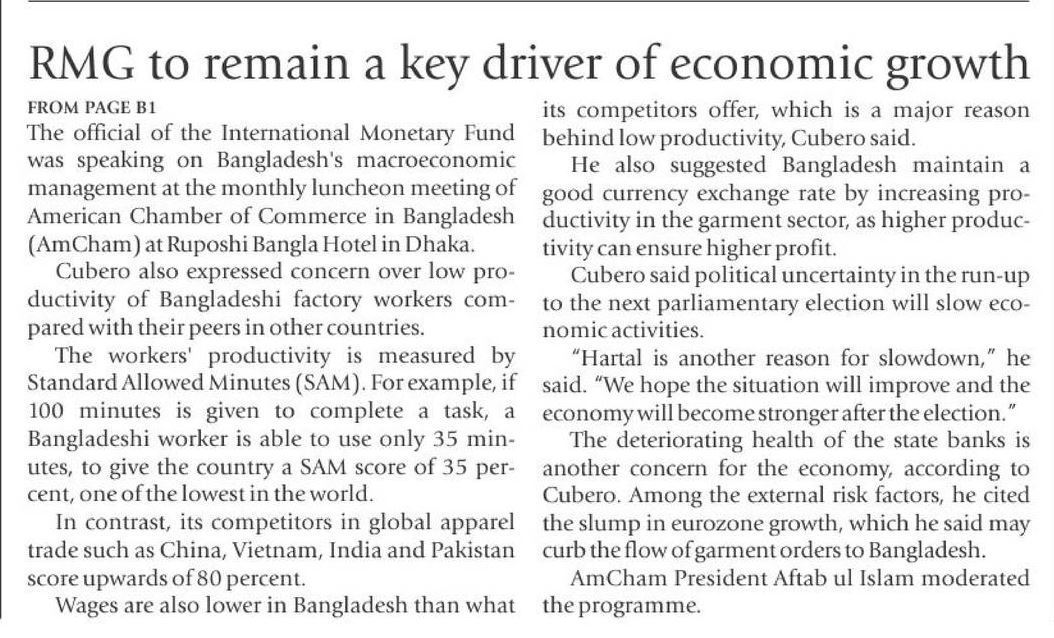 RMG to remain a key driver of economic growth

FROM PAGE B1

The official of the International Monetary Fund was speaking on Bangladesh's macroeconomic management at the monthly luncheon meeting of American Chamber of Commerce in Bangladesh (AmCham) at Ruposhi Bangla Hotel in Dhaka.

Cubero also expressed concern over low productivity of Bangladeshi factory workers compared with their peers in other countries.

The workers' productivity is measured by Standard Allowed Minutes (SAM). For example, if 100 minutes is given to complete a task, a Bangladeshi worker is able to use only 35 minutes, to give the country a SAM score of 35 percent, one of the lowest in the world.

In contrast, its competitors in global apparel trade such as China, Vietnam, India and Pakistan score upwards of 80 percent.

Wages are also lower in Bangladesh than what its competitors offer, which is a major reason behind low productivity, Cubero said.

He also suggested Bangladesh maintain a good currency exchange rate by increasing productivity in the garment sector, as higher productivity can ensure higher profit.

Cubero said political uncertainty in the run-up to the next parliamentary election will slow economic activities.

"Hartal is another reason for slowdown," he said. "We hope the situation will improve and the economy will become stronger after the election."

The deteriorating health of the state banks is another concern for the economy, according to Cubero. Among the external risk factors, he cited the slump in eurozone growth, which he said may curb the flow of garment orders to Bangladesh.

AmCham President Aftab ul Islam moderated the programme.